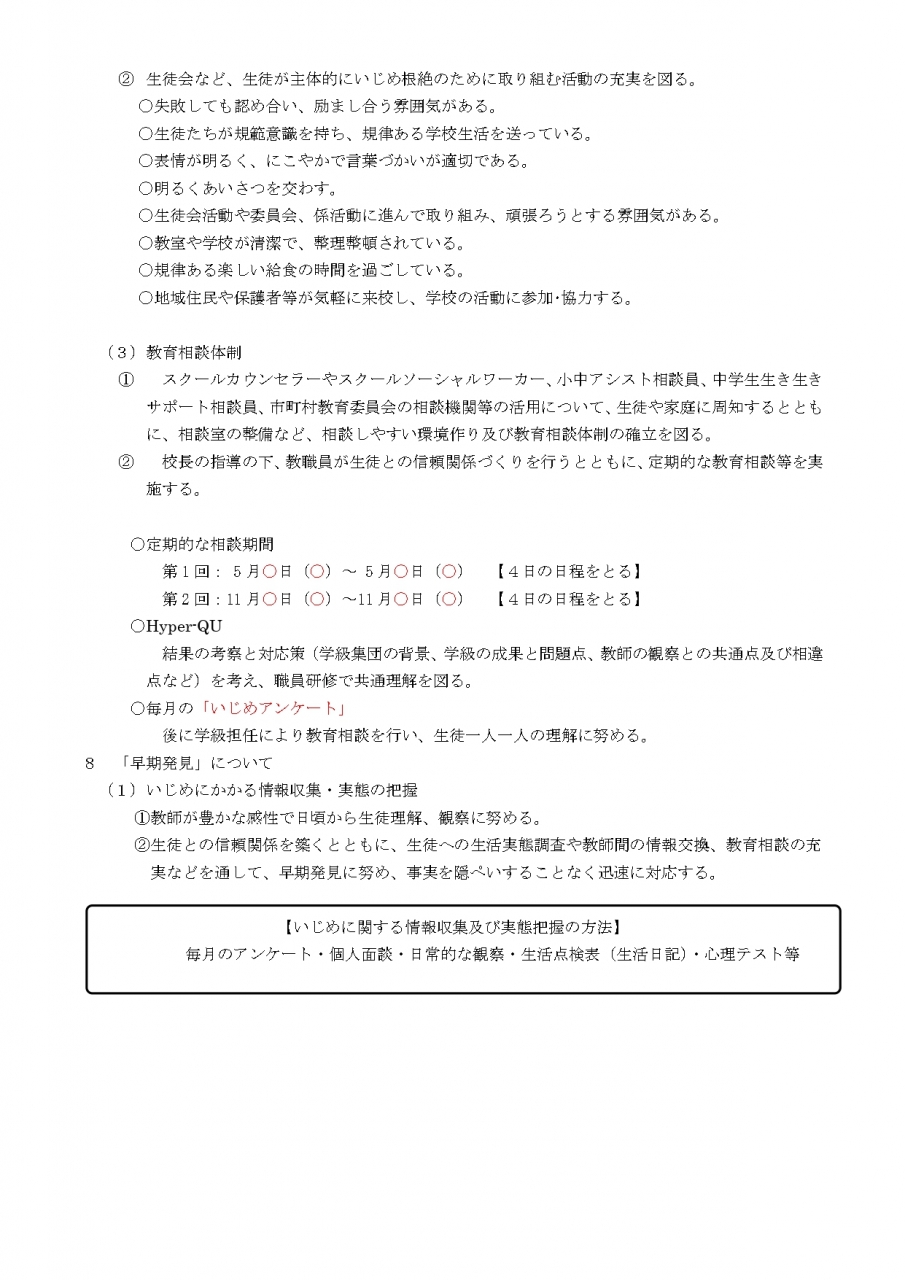 ② 生徒会など、生徒が主体的にいじめ根絶のために取り組む活動の充実を図る。
○失敗しても認め合い、励まし合う雰囲気がある。
○生徒たちが規範意識を持ち、規律ある学校生活を送っている。
○表情が明るく、にこやかで言葉づかいが適切である。
○明るくあいさつを交わす。
○生徒会活動や委員会、係活動に進んで取り組み、頑張ろうとする雰囲気がある。
○教室や学校が清潔で、整理整頓されている。
○規律ある楽しい給食の時間を過ごしている。
○地域住民や保護者等が気軽に来校し、学校の活動に参加･協力する。

（３）教育相談体制
① スクールカウンセラーやスクールソーシャルワーカー、小中アシスト相談員、中学生生き生きサポート相談員、市町村教育委員会の相談機関等の活用について、生徒や家庭に周知するとともに、相談室の整備など、相談しやすい環境作り及び教育相談体制の確立を図る。
② 校長の指導の下、教職員が生徒との信頼関係づくりを行うとともに、定期的な教育相談等を実施する。

○定期的な相談期間
第１回： ５月○日（○）～ ５月○日（○） 【４日の日程をとる】
第２回：11月○日（○）～11月○日（○） 【４日の日程をとる】
○Hyper-QU
結果の考察と対応策（学級集団の背景、学級の成果と問題点、教師の観察との共通点及び相違点など）を考え、職員研修で共通理解を図る。
○毎月の「いじめアンケート」
後に学級担任により教育相談を行い、生徒一人一人の理解に努める。
８ 「早期発見」について
（１）いじめにかかる情報収集・実態の把握
①教師が豊かな感性で日頃から生徒理解、観察に努める。
②生徒との信頼関係を築くとともに、生徒への生活実態調査や教師間の情報交換、教育相談の充実などを通して、早期発見に努め、事実を隠ぺいすることなく迅速に対応する。

【いじめに関する情報収集及び実態把握の方法】
毎月のアンケート・個人面談・日常的な観察・生活点検表（生活日記）・心理テスト等